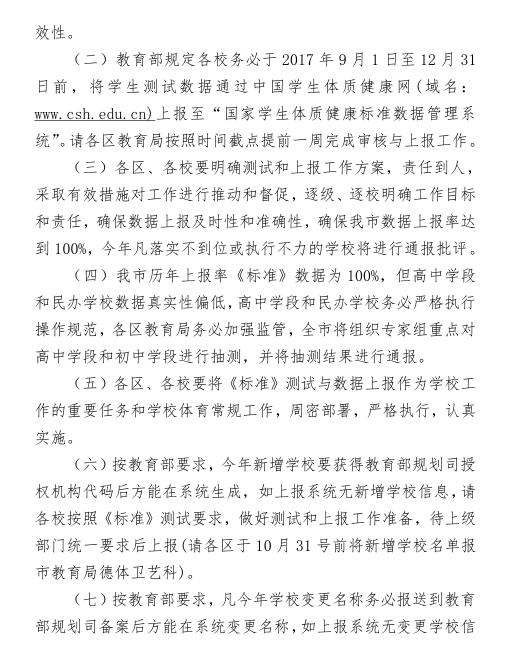 效性。

（二）教育部规定各校务必于 2017 年 9 月 1 日至 12 月 31 日前，将学生测试数据通过中国学生体质健康网（域名：www.csh.edu.cn）上报至“国家学生体质健康标准数据管理系统”。请各区教育局按照时间截点提前一周完成审核与上报工作。

（三）各区、各校要明确测试和上报工作方案，责任到人，采取有效措施对工作进行推动和督促，逐级、逐校明确工作目标和责任，确保数据上报及时性和准确性，确保我市数据上报率达到 100%，今年凡落实不到位或执行不力的学校将进行通报批评。

（四）我市历年上报率《标准》数据为 100%，但高中学段和民办学校数据真实性偏低，高中学段和民办学校务必严格执行操作规范，各区教育局务必加强监管，全市将组织专家组重点对高中学段和初中学段进行抽测，并将抽测结果进行通报。

（五）各区、各校要将《标准》测试与数据上报作为学校工作的重要任务和学校体育常规工作，周密部署，严格执行，认真实施。

（六）按教育部要求，今年新增学校要获得教育部规划司授权机构代码后方能在系统生成，如上报系统无新增学校信息，请各校按照《标准》测试要求，做好测试和上报工作准备，待上级部门统一要求后上报（请各区于 10 月 31 号前将新增学校名单报市教育局德体卫艺科）。

（七）按教育部要求，凡今年学校变更名称务必报送到教育部规划司备案后方能在系统变更名称，如上报系统无变更学校信